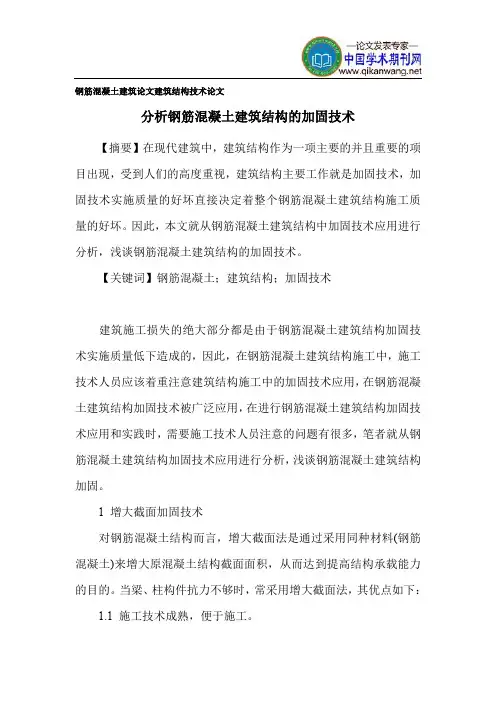 —论文发表专家—
中国学术期刊网
www.qikanwang.net

钢筋混凝土建筑论文建筑结构技术论文

分析钢筋混凝土建筑结构的加固技术

【摘要】在现代建筑中，建筑结构作为一项主要的并且重要的项目出现，受到人们的高度重视，建筑结构主要工作就是加固技术，加固技术实施质量的好坏直接决定着整个钢筋混凝土建筑结构施工质量的好坏。因此，本文就从钢筋混凝土建筑结构中加固技术应用进行分析，浅谈钢筋混凝土建筑结构的加固技术。

【关键词】钢筋混凝土；建筑结构；加固技术

建筑施工损失的绝大部分都是由于钢筋混凝土建筑结构加固技术实施质量低下造成的，因此，在钢筋混凝土建筑结构施工中，施工技术人员应该着重注意建筑结构施工中的加固技术应用，在钢筋混凝土建筑结构加固技术被广泛应用，在进行钢筋混凝土建筑结构加固技术应用和实践时，需要施工技术人员注意的问题有很多，笔者就从钢筋混凝土建筑结构加固技术应用进行分析，浅谈钢筋混凝土建筑结构加固。

1 增大截面加固技术

对钢筋混凝土结构而言，增大截面法是通过采用同种材料(钢筋混凝土)来增大原混凝土结构截面面积，从而达到提高结构承载能力的目的。当梁、柱构件抗力不够时，常采用增大截面法，其优点如下：

1.1 施工技术成熟，便于施工。